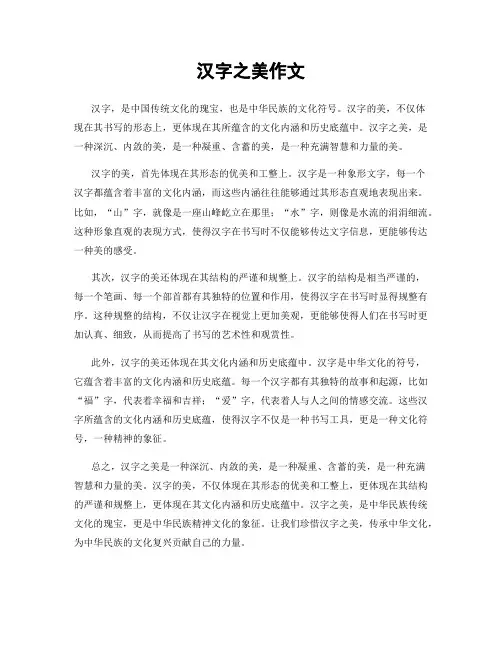 汉字之美作文

汉字，是中国传统文化的瑰宝，也是中华民族的文化符号。汉字的美，不仅体现在其书写的形态上，更体现在其所蕴含的文化内涵和历史底蕴中。汉字之美，是一种深沉、内敛的美，是一种凝重、含蓄的美，是一种充满智慧和力量的美。

汉字的美，首先体现在其形态的优美和工整上。汉字是一种象形文字，每一个汉字都蕴含着丰富的文化内涵，而这些内涵往往能够通过其形态直观地表现出来。比如，“山”字，就像是一座山峰屹立在那里；“水”字，则像是水流的涓涓细流。这种形象直观的表现方式，使得汉字在书写时不仅能够传达文字信息，更能够传达一种美的感受。

其次，汉字的美还体现在其结构的严谨和规整上。汉字的结构是相当严谨的，每一个笔画、每一个部首都有其独特的位置和作用，使得汉字在书写时显得规整有序。这种规整的结构，不仅让汉字在视觉上更加美观，更能够使得人们在书写时更加认真、细致，从而提高了书写的艺术性和观赏性。

此外，汉字的美还体现在其文化内涵和历史底蕴中。汉字是中华文化的符号，它蕴含着丰富的文化内涵和历史底蕴。每一个汉字都有其独特的故事和起源，比如“福”字，代表着幸福和吉祥；“爱”字，代表着人与人之间的情感交流。这些汉字所蕴含的文化内涵和历史底蕴，使得汉字不仅是一种书写工具，更是一种文化符号，一种精神的象征。

总之，汉字之美是一种深沉、内敛的美，是一种凝重、含蓄的美，是一种充满智慧和力量的美。汉字的美，不仅体现在其形态的优美和工整上，更体现在其结构的严谨和规整上，更体现在其文化内涵和历史底蕴中。汉字之美，是中华民族传统文化的瑰宝，更是中华民族精神文化的象征。让我们珍惜汉字之美，传承中华文化，为中华民族的文化复兴贡献自己的力量。